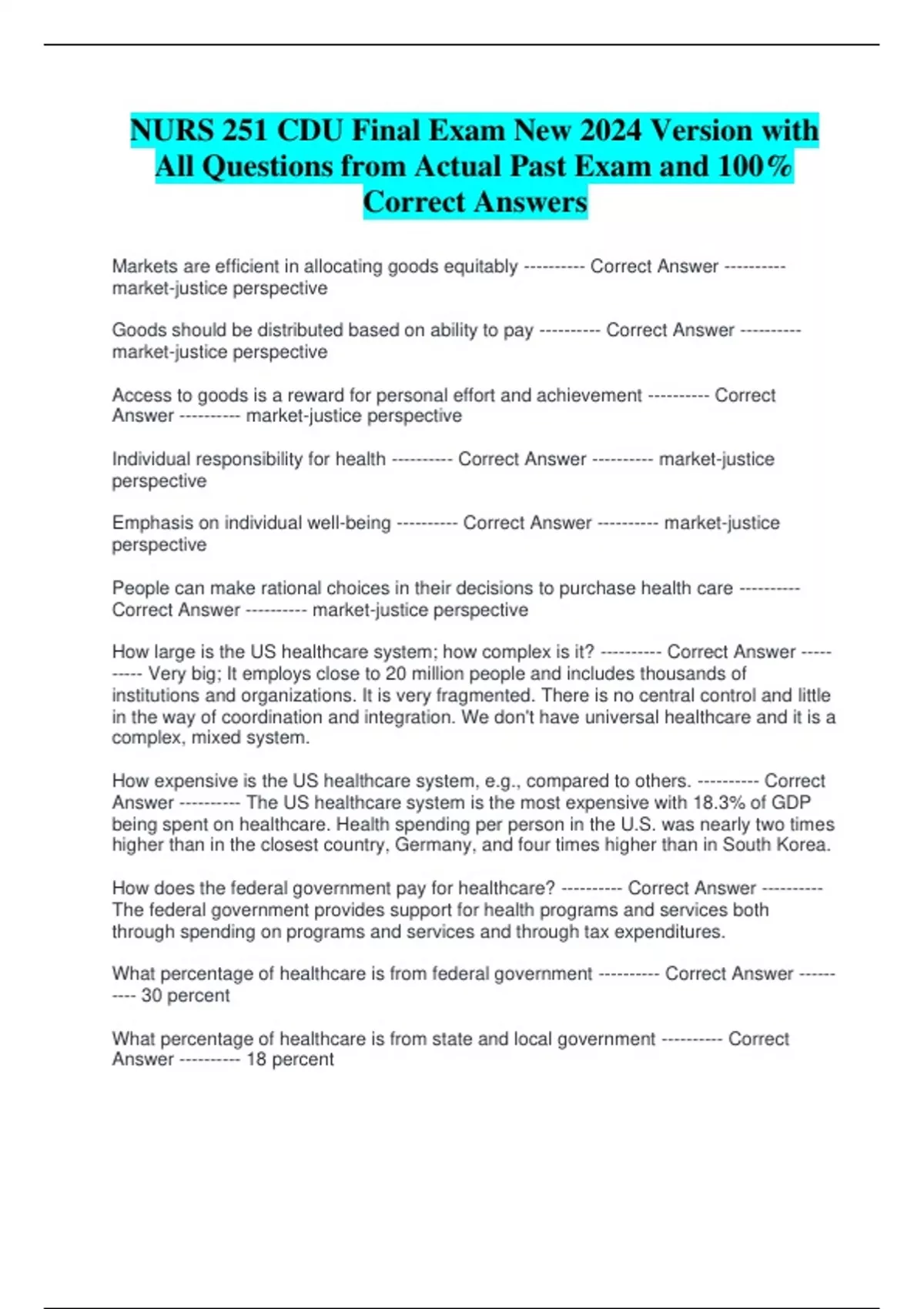 NURS 251 CDU Final Exam New 2024 Version with All Questions from Actual Past Exam and 100% Correct Answers

Markets are efficient in allocating goods equitably ---------- Correct Answer ---------- market-justice perspective

Goods should be distributed based on ability to pay ---------- Correct Answer ---------- market-justice perspective

Access to goods is a reward for personal effort and achievement ---------- Correct Answer ---------- market-justice perspective

Individual responsibility for health ---------- Correct Answer ---------- market-justice perspective

Emphasis on individual well-being ---------- Correct Answer ---------- market-justice perspective

People can make rational choices in their decisions to purchase health care ---------- Correct Answer ---------- market-justice perspective

How large is the US healthcare system; how complex is it? ---------- Correct Answer ---------- Very big; It employs close to 20 million people and includes thousands of institutions and organizations. It is very fragmented. There is no central control and little in the way of coordination and integration. We don't have universal healthcare and it is a complex, mixed system.

How expensive is the US healthcare system, e.g., compared to others. ---------- Correct Answer ---------- The US healthcare system is the most expensive with 18.3% of GDP being spent on healthcare. Health spending per person in the U.S. was nearly two times higher than in the closest country, Germany, and four times higher than in South Korea.

How does the federal government pay for healthcare? ---------- Correct Answer ---------- The federal government provides support for health programs and services both through spending on programs and services and through tax expenditures.

What percentage of healthcare is from federal government ---------- Correct Answer ---------- 30 percent

What percentage of healthcare is from state and local government ---------- Correct Answer ---------- 18 percent